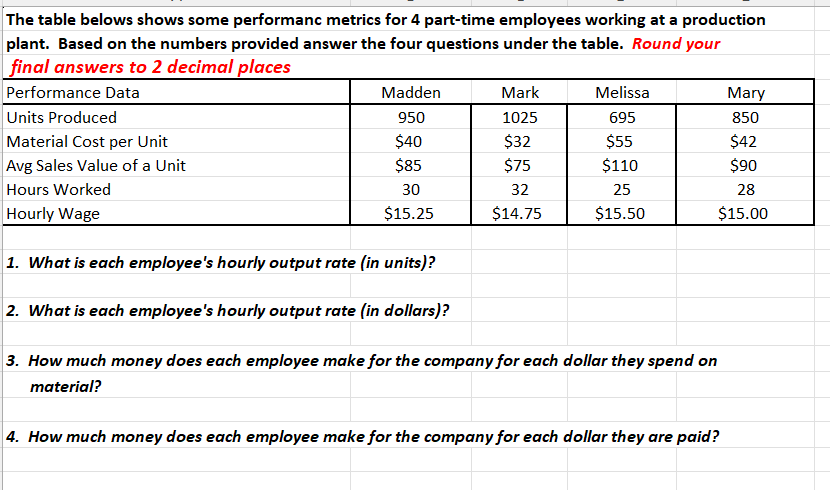 The table belows shows some performanc metrics for 4 part-time employees working at a production plant. Based on the numbers provided answer the four questions under the table. Round your final answers to 2 decimal places

| Performance Data | Madden | Mark | Melissa | Mary |
|---|---|---|---|---|
| Units Produced | 950 | 1025 | 695 | 850 |
| Material Cost per Unit | \$40 | \$32 | \$55 | \$42 |
| Avg Sales Value of a Unit | \$85 | \$75 | \$110 | \$90 |
| Hours Worked | 30 | 32 | 25 | 28 |
| Hourly Wage | \$15.25 | \$14.75 | \$15.50 | \$15.00 |

1. What is each employee's hourly output rate (in units)?

2. What is each employee's hourly output rate (in dollars)?

3. How much money does each employee make for the company for each dollar they spend on material?

4. How much money does each employee make for the company for each dollar they are paid?